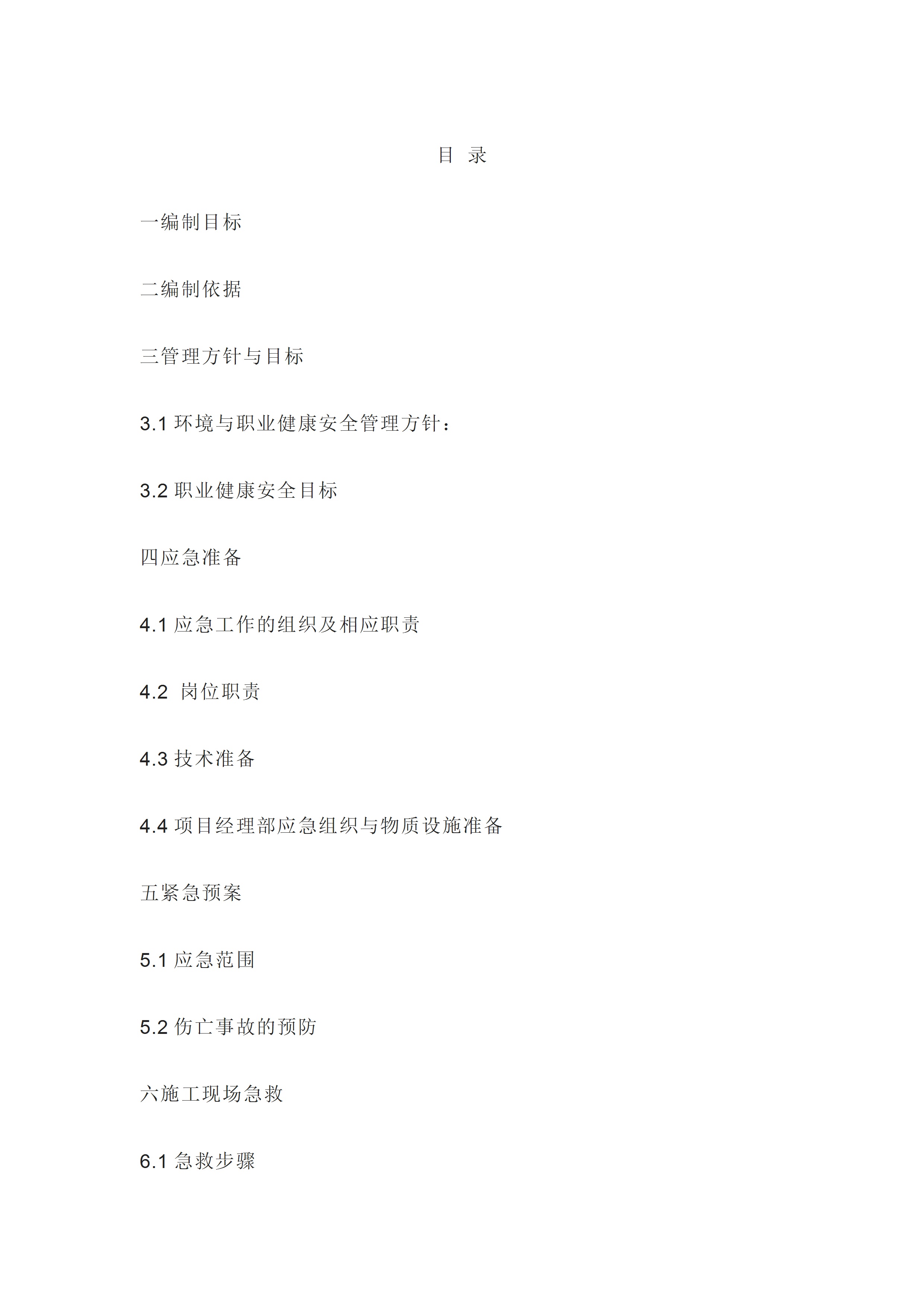 目 录

一编制目标

二编制依据

三管理方针与目标

3.1 环境与职业健康安全管理方针：

3.2 职业健康安全目标

四应急准备

4.1 应急工作的组织及相应职责

4.2 岗位职责

4.3 技术准备

4.4 项目经理部应急组织与物质设施准备

五紧急预案

5.1 应急范围

5.2 伤亡事故的预防

六施工现场急救

6.1 急救步骤